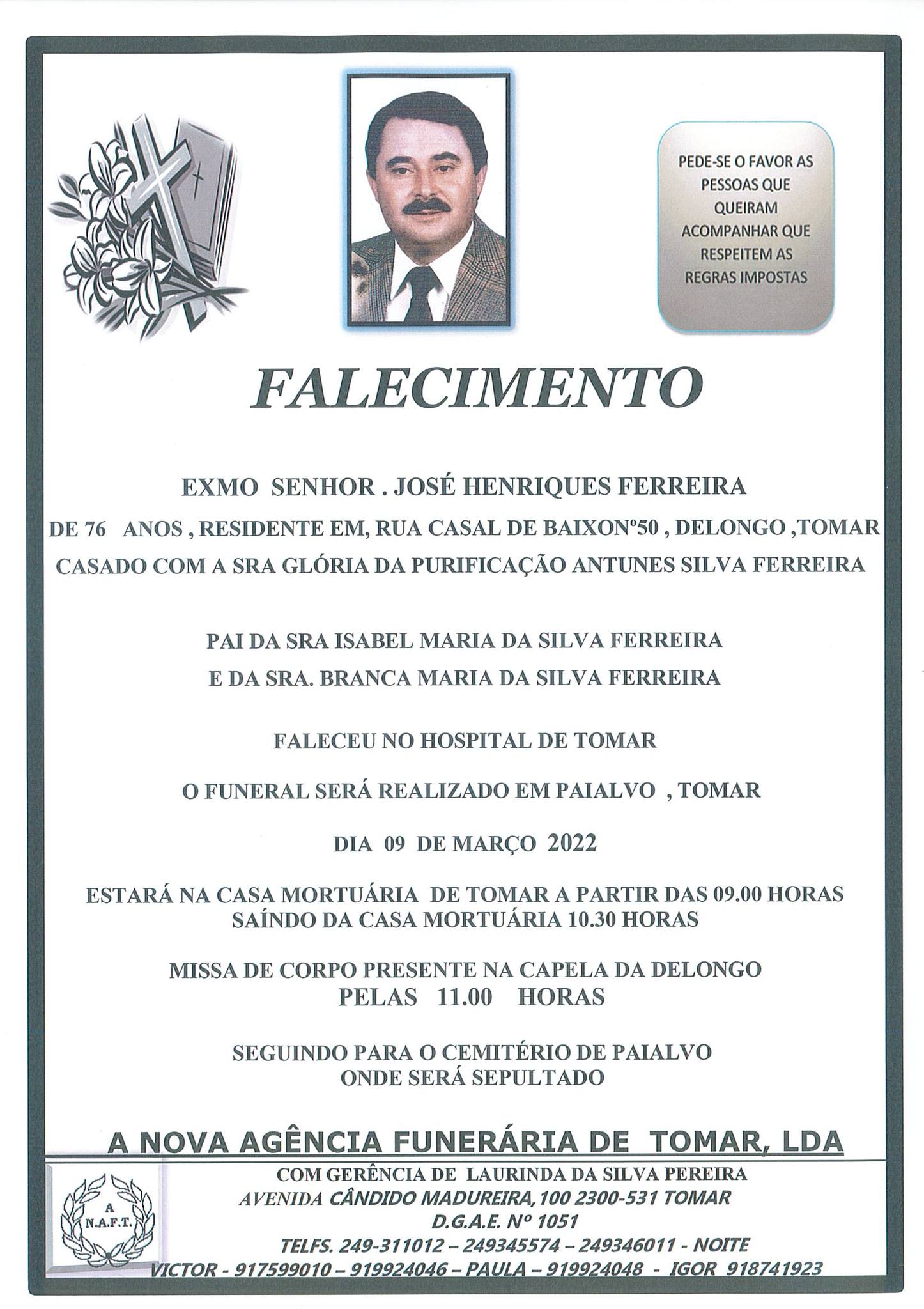 PEDE-SE O FAVOR AS PESSOAS QUE QUEIRAM ACOMPANHAR QUE RESPEITEM AS REGRAS IMPOSTAS

FALECIMENTO

EXMO SENHOR . JOSÉ HENRIQUES FERREIRA

DE 76 ANOS , RESIDENTE EM, RUA CASAL DE BAIXONº50 , DELONGO ,TOMAR

CASADO COM A SRA GLÓRIA DA PURIFICAÇÃO ANTUNES SILVA FERREIRA

PAI DA SRA ISABEL MARIA DA SILVA FERREIRA

E DA SRA. BRANCA MARIA DA SILVA FERREIRA

FALECEU NO HOSPITAL DE TOMAR

O FUNERAL SERÁ REALIZADO EM PAIALVO , TOMAR

DIA 09 DE MARÇO 2022

ESTARÁ NA CASA MORTUÁRIA DE TOMAR A PARTIR DAS 09.00 HORAS
SAÍNDO DA CASA MORTUÁRIA 10.30 HORAS

MISSA DE CORPO PRESENTE NA CAPELA DA DELONGO
PELAS 11.00 HORAS

SEGUINDO PARA O CEMITÉRIO DE PAIALVO
ONDE SERÁ SEPULTADO

A NOVA AGÊNCIA FUNERÁRIA DE TOMAR, LDA

A
N.A.F.T.

COM GERÊNCIA DE LAURINDA DA SILVA PEREIRA
AVENIDA CÂNDIDO MADUREIRA, 100 2300-531 TOMAR
D.G.A.E. Nº 1051
TELFS. 249-311012 – 249345574 – 249346011 - NOITE
VICTOR - 917599010 – 919924046 – PAULA – 919924048 - IGOR 918741923